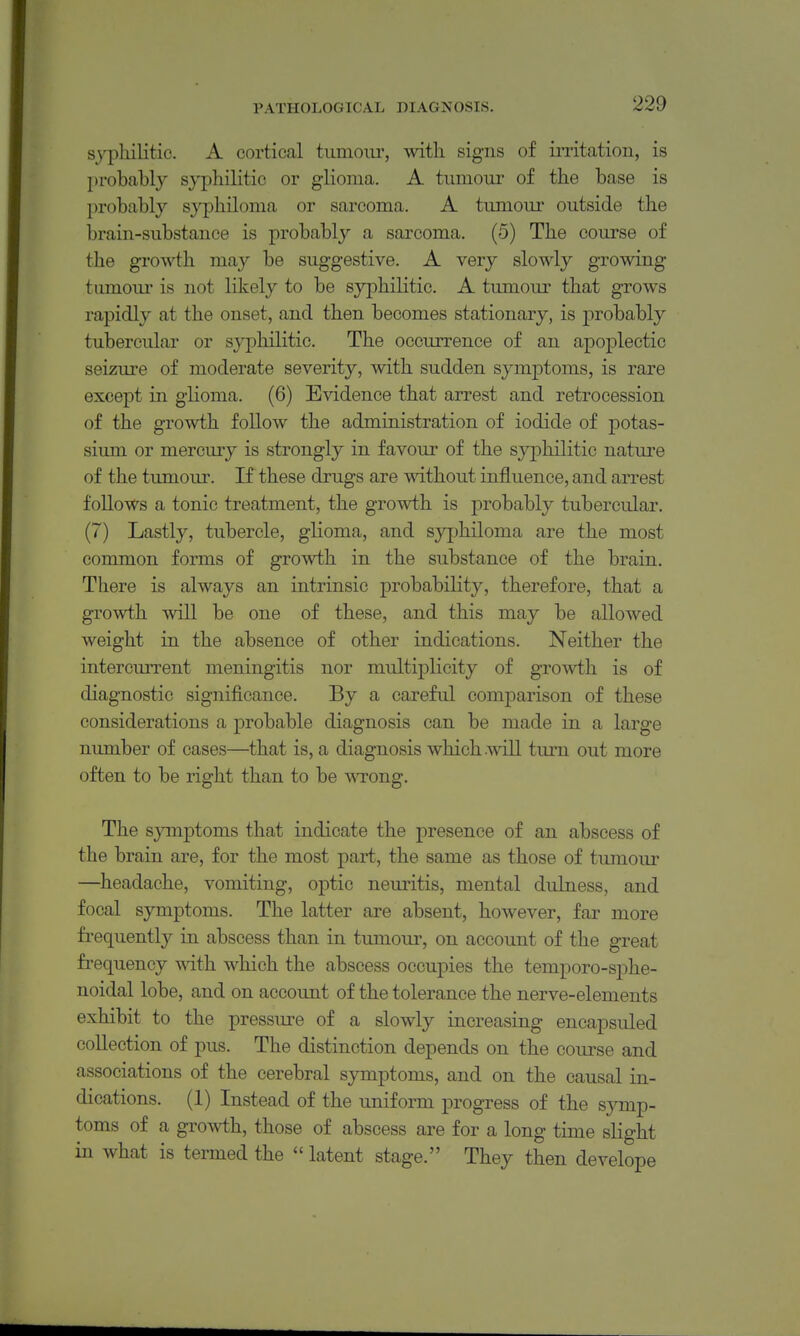 PATHOLOGICAL DIAGNOSIS. 229

syphilitic. A cortical tumour, with signs of irritation, is probably syphilitic or glioma. A tumour of the base is probably syphiloma or sarcoma. A tumour outside the brain-substance is probably a sarcoma. (5) The course of the growth may be suggestive. A very slowly growing tumour is not likely to be syphilitic. A tumour that grows rapidly at the onset, and then becomes stationary, is probably tubercular or syphilitic. The occurrence of an apoplectic seizure of moderate severity, with sudden symptoms, is rare except in glioma. (6) Evidence that arrest and retrocession of the growth follow the administration of iodide of potassium or mercury is strongly in favour of the syphilitic nature of the tumour. If these drugs are without influence, and arrest follows a tonic treatment, the growth is probably tubercular. (7) Lastly, tubercle, glioma, and syphiloma are the most common forms of growth in the substance of the brain. There is always an intrinsic probability, therefore, that a growth will be one of these, and this may be allowed weight in the absence of other indications. Neither the intercurrent meningitis nor multiplicity of growth is of diagnostic significance. By a careful comparison of these considerations a probable diagnosis can be made in a large number of cases—that is, a diagnosis which will turn out more often to be right than to be wrong.

The symptoms that indicate the presence of an abscess of the brain are, for the most part, the same as those of tumour —headache, vomiting, optic neuritis, mental dulness, and focal symptoms. The latter are absent, however, far more frequently in abscess than in tumour, on account of the great frequency with which the abscess occupies the temporo-sphenoidal lobe, and on account of the tolerance the nerve-elements exhibit to the pressure of a slowly increasing encapsuled collection of pus. The distinction depends on the course and associations of the cerebral symptoms, and on the causal indications. (1) Instead of the uniform progress of the symptoms of a growth, those of abscess are for a long time slight in what is termed the "latent stage." They then develope